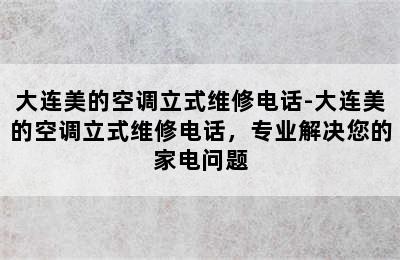 大连美的空调立式维修电话-大连美的空调立式维修电话，专业解决您的家电问题